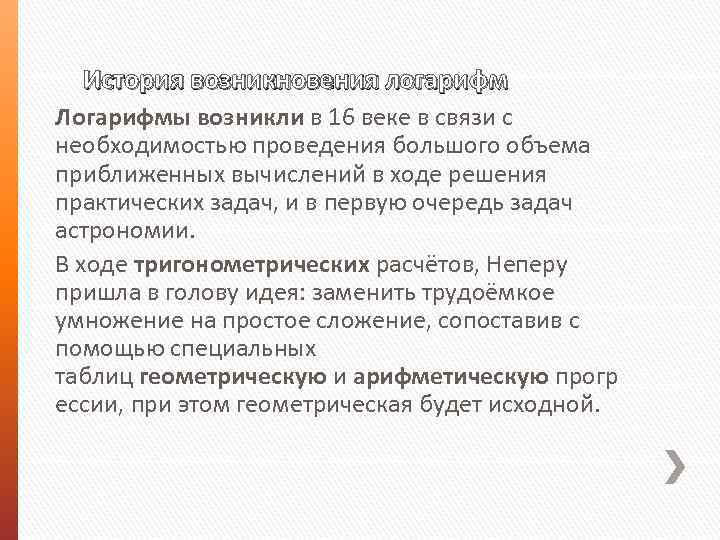 История возникновения логарифм

Логарифмы возникли в 16 веке в связи с необходимостью проведения большого объема приближенных вычислений в ходе решения практических задач, и в первую очередь задач астрономии.

В ходе тригонометрических расчётов, Неперу пришла в голову идея: заменить трудоёмкое умножение на простое сложение, сопоставив с помощью специальных таблиц геометрическую и арифметическую прогр ессии, при этом геометрическая будет исходной.